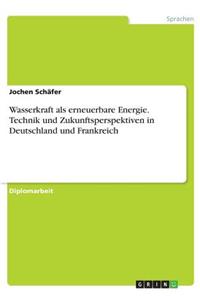 Sprachen

Jochen Schäfer

Wasserkraft als erneuerbare Energie. Technik und Zukunftsperspektiven in Deutschland und Frankreich

Diplomarbeit

GRIN